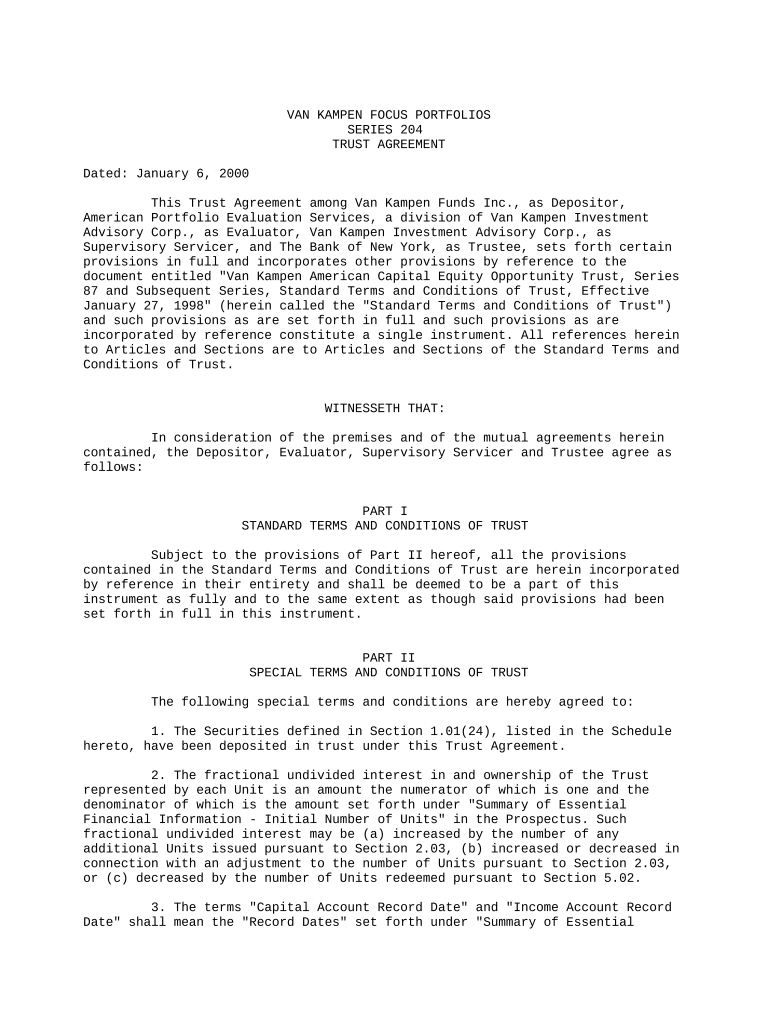 VAN KAMPEN FOCUS PORTFOLIOS
SERIES 204
TRUST AGREEMENT

Dated: January 6, 2000

This Trust Agreement among Van Kampen Funds Inc., as Depositor, American Portfolio Evaluation Services, a division of Van Kampen Investment Advisory Corp., as Evaluator, Van Kampen Investment Advisory Corp., as Supervisory Servicer, and The Bank of New York, as Trustee, sets forth certain provisions in full and incorporates other provisions by reference to the document entitled "Van Kampen American Capital Equity Opportunity Trust, Series 87 and Subsequent Series, Standard Terms and Conditions of Trust, Effective January 27, 1998" (herein called the "Standard Terms and Conditions of Trust") and such provisions as are set forth in full and such provisions as are incorporated by reference constitute a single instrument. All references herein to Articles and Sections are to Articles and Sections of the Standard Terms and Conditions of Trust.

WITNESSETH THAT:

In consideration of the premises and of the mutual agreements herein contained, the Depositor, Evaluator, Supervisory Servicer and Trustee agree as follows:

PART I
STANDARD TERMS AND CONDITIONS OF TRUST

Subject to the provisions of Part II hereof, all the provisions contained in the Standard Terms and Conditions of Trust are herein incorporated by reference in their entirety and shall be deemed to be a part of this instrument as fully and to the same extent as though said provisions had been set forth in full in this instrument.

PART II
SPECIAL TERMS AND CONDITIONS OF TRUST

The following special terms and conditions are hereby agreed to:

1. The Securities defined in Section 1.01(24), listed in the Schedule hereto, have been deposited in trust under this Trust Agreement.

2. The fractional undivided interest in and ownership of the Trust represented by each Unit is an amount the numerator of which is one and the denominator of which is the amount set forth under "Summary of Essential Financial Information - Initial Number of Units" in the Prospectus. Such fractional undivided interest may be (a) increased by the number of any additional Units issued pursuant to Section 2.03, (b) increased or decreased in connection with an adjustment to the number of Units pursuant to Section 2.03, or (c) decreased by the number of Units redeemed pursuant to Section 5.02.

3. The terms "Capital Account Record Date" and "Income Account Record Date" shall mean the "Record Dates" set forth under "Summary of Essential